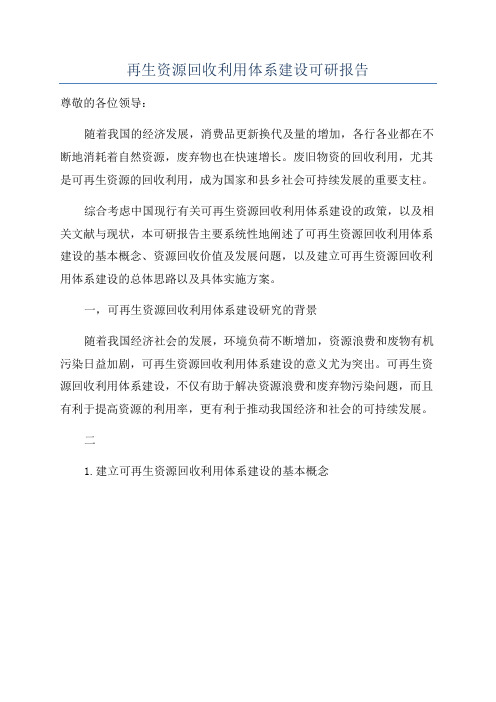 再生资源回收利用体系建设可研报告

尊敬的各位领导：

随着我国的经济发展，消费品更新换代及量的增加，各行各业都在不断地消耗着自然资源，废弃物也在快速增长。废旧物资的回收利用，尤其是可再生资源的回收利用，成为国家和县乡社会可持续发展的重要支柱。

综合考虑中国现行有关可再生资源回收利用体系建设的政策，以及相关文献与现状，本可研报告主要系统性地阐述了可再生资源回收利用体系建设的基本概念、资源回收价值及发展问题，以及建立可再生资源回收利用体系建设的总体思路以及具体实施方案。

一，可再生资源回收利用体系建设研究的背景

随着我国经济社会的发展，环境负荷不断增加，资源浪费和废物有机污染日益加剧，可再生资源回收利用体系建设的意义尤为突出。可再生资源回收利用体系建设，不仅有助于解决资源浪费和废弃物污染问题，而且有利于提高资源的利用率，更有利于推动我国经济和社会的可持续发展。

二

1. 建立可再生资源回收利用体系建设的基本概念